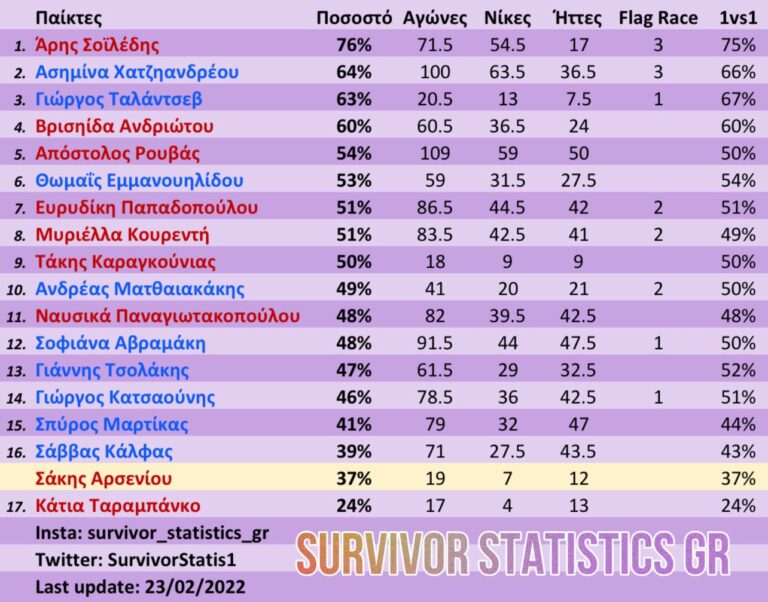 | | Παίκτες | Ποσοστό | Αγώνες | Νίκες | Ήττες | Flag Race | 1vs1 |
|---|---|---|---|---|---|---|---|
| 1. | Άρης Σοϊλέδης | 76% | 71.5 | 54.5 | 17 | 3 | 75% |
| 2. | Ασημίνα Χατζηανδρέου | 64% | 100 | 63.5 | 36.5 | 3 | 66% |
| 3. | Γιώργος Ταλάντσεβ | 63% | 20.5 | 13 | 7.5 | 1 | 67% |
| 4. | Βρισηίδα Ανδριώτου | 60% | 60.5 | 36.5 | 24 | | 60% |
| 5. | Απόστολος Ρουβάς | 54% | 109 | 59 | 50 | | 50% |
| 6. | Θωμαΐς Εμμανουηλίδου | 53% | 59 | 31.5 | 27.5 | | 54% |
| 7. | Ευρυδίκη Παπαδοπούλου | 51% | 86.5 | 44.5 | 42 | 2 | 51% |
| 8. | Μυριέλλα Κουρεντή | 51% | 83.5 | 42.5 | 41 | 2 | 49% |
| 9. | Τάκης Καραγκούνιας | 50% | 18 | 9 | 9 | | 50% |
| 10. | Ανδρέας Ματθαιακάκης | 49% | 41 | 20 | 21 | 2 | 50% |
| 11. | Ναυσικά Παναγιωτακοπούλου | 48% | 82 | 39.5 | 42.5 | | 48% |
| 12. | Σοφιάνα Αβραμάκη | 48% | 91.5 | 44 | 47.5 | 1 | 50% |
| 13. | Γιάννης Τσολάκης | 47% | 61.5 | 29 | 32.5 | | 52% |
| 14. | Γιώργος Κατσαούνης | 46% | 78.5 | 36 | 42.5 | 1 | 51% |
| 15. | Σπύρος Μαρτίκας | 41% | 79 | 32 | 47 | | 44% |
| 16. | Σάββας Κάλφας | 39% | 71 | 27.5 | 43.5 | | 43% |
| | Σάκης Αρσενίου | 37% | 19 | 7 | 12 | | 37% |
| 17. | Κάτια Ταραμπάνκο | 24% | 17 | 4 | 13 | | 24% |

Insta: survivor_statistics_gr
Twitter: SurvivorStatis1
Last update: 23/02/2022

SURVIVOR STATISTICS GR